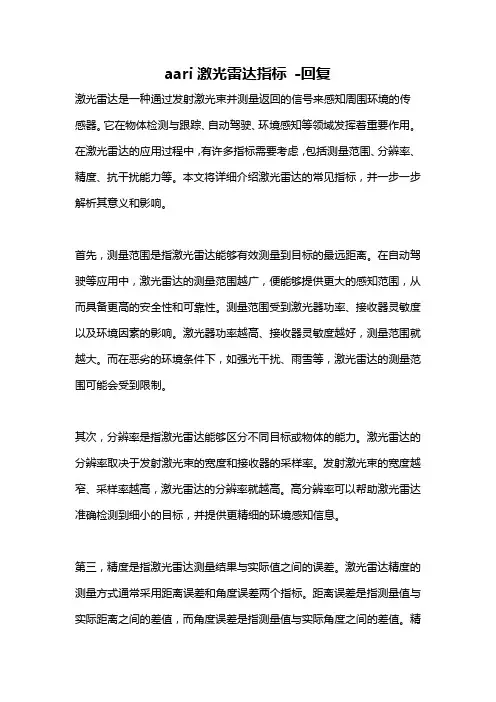 aari 激光雷达指标 -回复

激光雷达是一种通过发射激光束并测量返回的信号来感知周围环境的传感器。它在物体检测与跟踪、自动驾驶、环境感知等领域发挥着重要作用。在激光雷达的应用过程中，有许多指标需要考虑，包括测量范围、分辨率、精度、抗干扰能力等。本文将详细介绍激光雷达的常见指标，并一步一步解析其意义和影响。

首先，测量范围是指激光雷达能够有效测量到目标的最远距离。在自动驾驶等应用中，激光雷达的测量范围越广，便能够提供更大的感知范围，从而具备更高的安全性和可靠性。测量范围受到激光器功率、接收器灵敏度以及环境因素的影响。激光器功率越高、接收器灵敏度越好，测量范围就越大。而在恶劣的环境条件下，如强光干扰、雨雪等，激光雷达的测量范围可能会受到限制。

其次，分辨率是指激光雷达能够区分不同目标或物体的能力。激光雷达的分辨率取决于发射激光束的宽度和接收器的采样率。发射激光束的宽度越窄、采样率越高，激光雷达的分辨率就越高。高分辨率可以帮助激光雷达准确检测到细小的目标，并提供更精细的环境感知信息。

第三，精度是指激光雷达测量结果与实际值之间的误差。激光雷达精度的测量方式通常采用距离误差和角度误差两个指标。距离误差是指测量值与实际距离之间的差值，而角度误差是指测量值与实际角度之间的差值。精